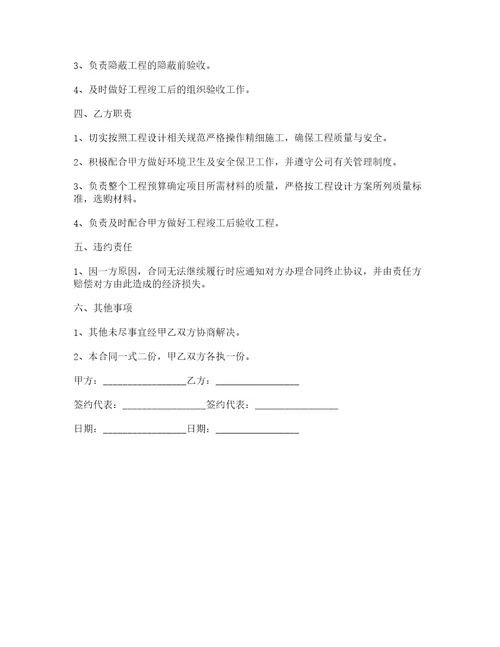 3、负责隐蔽工程的隐蔽前验收。

4、及时做好工程竣工后的组织验收工作。

四、乙方职责

1、切实按照工程设计相关规范严格操作精细施工，确保工程质量与安全。

2、积极配合甲方做好环境卫生及安全保卫工作，并遵守公司有关管理制度。

3、负责整个工程预算确定项目所需材料的质量，严格按工程设计方案所列质量标准，选购材料。

4、负责及时配合甲方做好工程竣工后验收工程。

五、违约责任

1、因一方原因，合同无法继续履行时应通知对方办理合同终止协议，并由责任方赔偿对方由此造成的经济损失。

六、其他事项

1、其他未尽事宜经甲乙双方协商解决。

2、本合同一式二份，甲乙双方各执一份。

甲方：________________乙方：________________

签约代表：________________签约代表：________________

日期：________________日期：________________